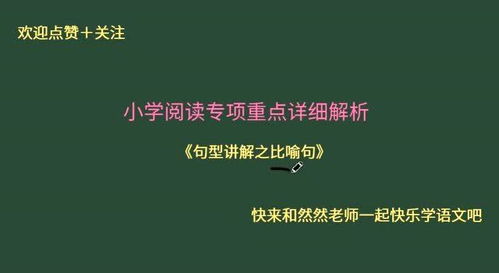 欢迎点赞＋关注

小学阅读专项重点详细解析

《句型讲解之比喻句》

快来和然然老师一起快乐学语文吧